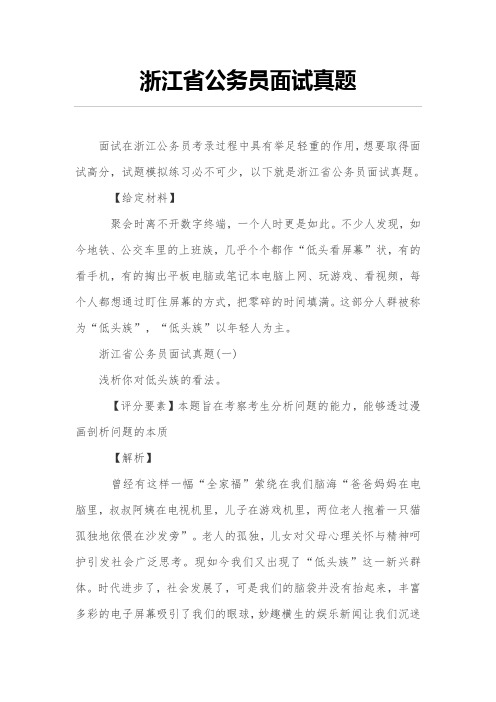 浙江省公务员面试真题

面试在浙江公务员考录过程中具有举足轻重的作用，想要取得面试高分，试题模拟练习必不可少，以下就是浙江省公务员面试真题。

【给定材料】

聚会时离不开数字终端，一个人时更是如此。不少人发现，如今地铁、公交车里的上班族，几乎个个都作“低头看屏幕”状，有的看手机，有的掏出平板电脑或笔记本电脑上网、玩游戏、看视频，每个人都想通过盯住屏幕的方式，把零碎的时间填满。这部分人群被称为“低头族”，“低头族”以年轻人为主。

浙江省公务员面试真题(一)

浅析你对低头族的看法。

【评分要素】本题旨在考察考生分析问题的能力，能够透过漫画剖析问题的本质

【解析】

曾经有这样一幅“全家福”萦绕在我们脑海“爸爸妈妈在电脑里，叔叔阿姨在电视机里，儿子在游戏机里，两位老人抱着一只猫孤独地依偎在沙发旁”。老人的孤独，儿女对父母心理关怀与精神呵护引发社会广泛思考。现如今我们又出现了“低头族”这一新兴群体。时代进步了，社会发展了，可是我们的脑袋并没有抬起来，丰富多彩的电子屏幕吸引了我们的眼球，妙趣横生的娱乐新闻让我们沉迷